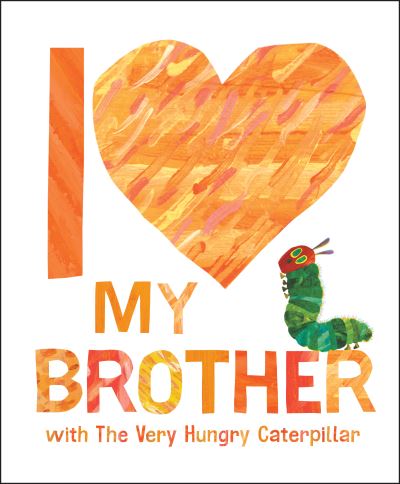 I

MY
BROTHER
with The Very Hungry Caterpillar